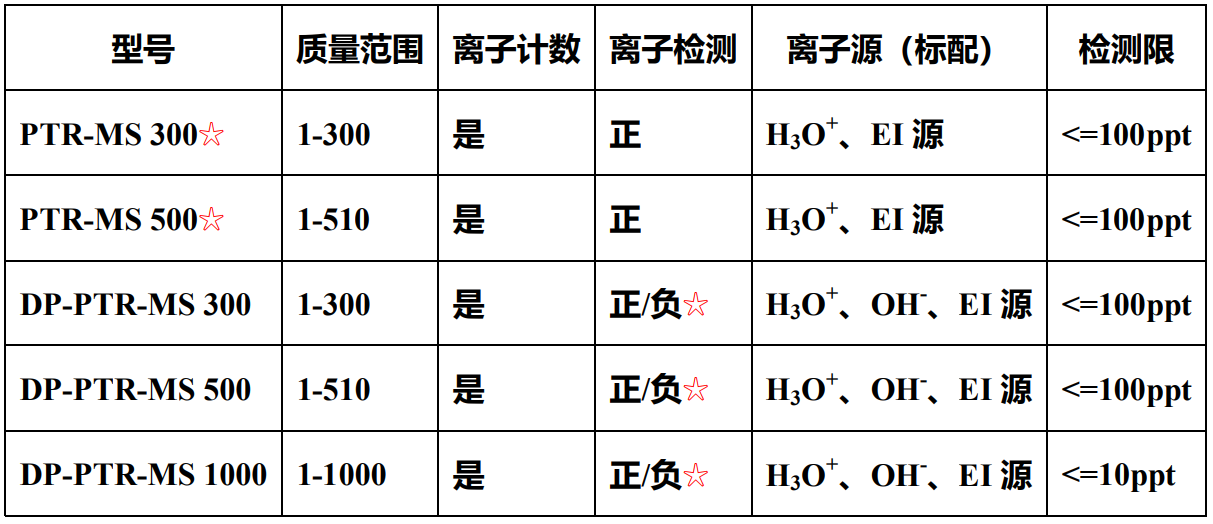 | 型号 | 质量范围 | 离子计数 | 离子检测 | 离子源（标配） | 检测限 |
|---|---|---|---|---|---|
| PTR-MS 300☆ | 1-300 | 是 | 正 | $H_3O^+$、EI源 | <=100ppt |
| PTR-MS 500☆ | 1-510 | 是 | 正 | $H_3O^+$、EI源 | <=100ppt |
| DP-PTR-MS 300 | 1-300 | 是 | 正/负☆ | $H_3O^+$、$OH^-$、EI源 | <=100ppt |
| DP-PTR-MS 500 | 1-510 | 是 | 正/负☆ | $H_3O^+$、$OH^-$、EI源 | <=100ppt |
| DP-PTR-MS 1000 | 1-1000 | 是 | 正/负☆ | $H_3O^+$、$OH^-$、EI源 | <=10ppt |